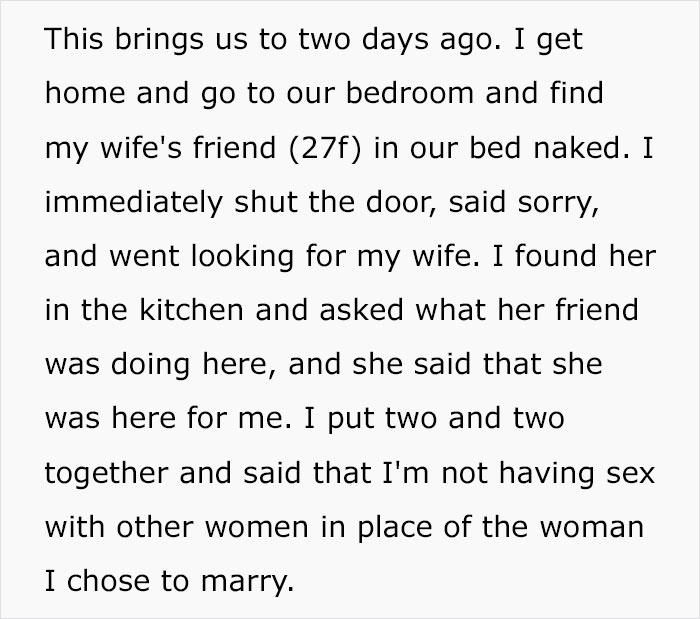 This brings us to two days ago. I get home and go to our bedroom and find my wife's friend (27f) in our bed naked. I immediately shut the door, said sorry, and went looking for my wife. I found her in the kitchen and asked what her friend was doing here, and she said that she was here for me. I put two and two together and said that I'm not having sex with other women in place of the woman I chose to marry.